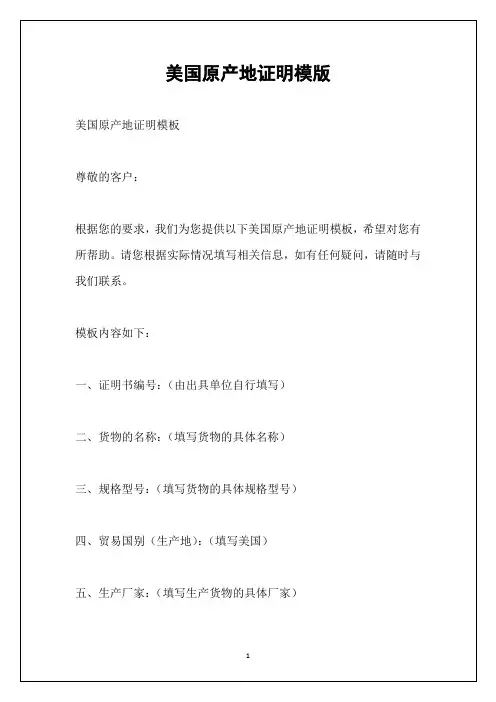 美国原产地证明模版

美国原产地证明模板

尊敬的客户：

根据您的要求，我们为您提供以下美国原产地证明模板，希望对您有所帮助。请您根据实际情况填写相关信息，如有任何疑问，请随时与我们联系。

模板内容如下：

一、证明书编号：（由出具单位自行填写）

二、货物的名称：（填写货物的具体名称）

三、规格型号：（填写货物的具体规格型号）

四、贸易国别（生产地）：（填写美国）

五、生产厂家：（填写生产货物的具体厂家）

1